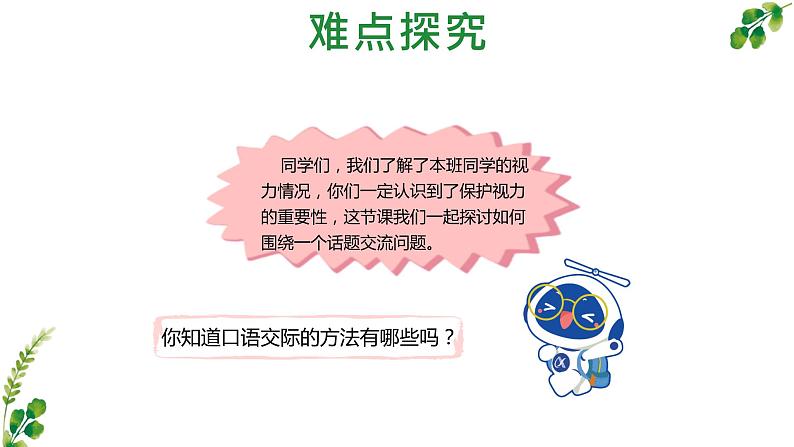 难点探究

同学们，我们了解了本班同学的视力情况，你们一定认识到了保护视力的重要性，这节课我们一起探讨如何围绕一个话题交流问题。

你知道口语交际的方法有哪些吗？